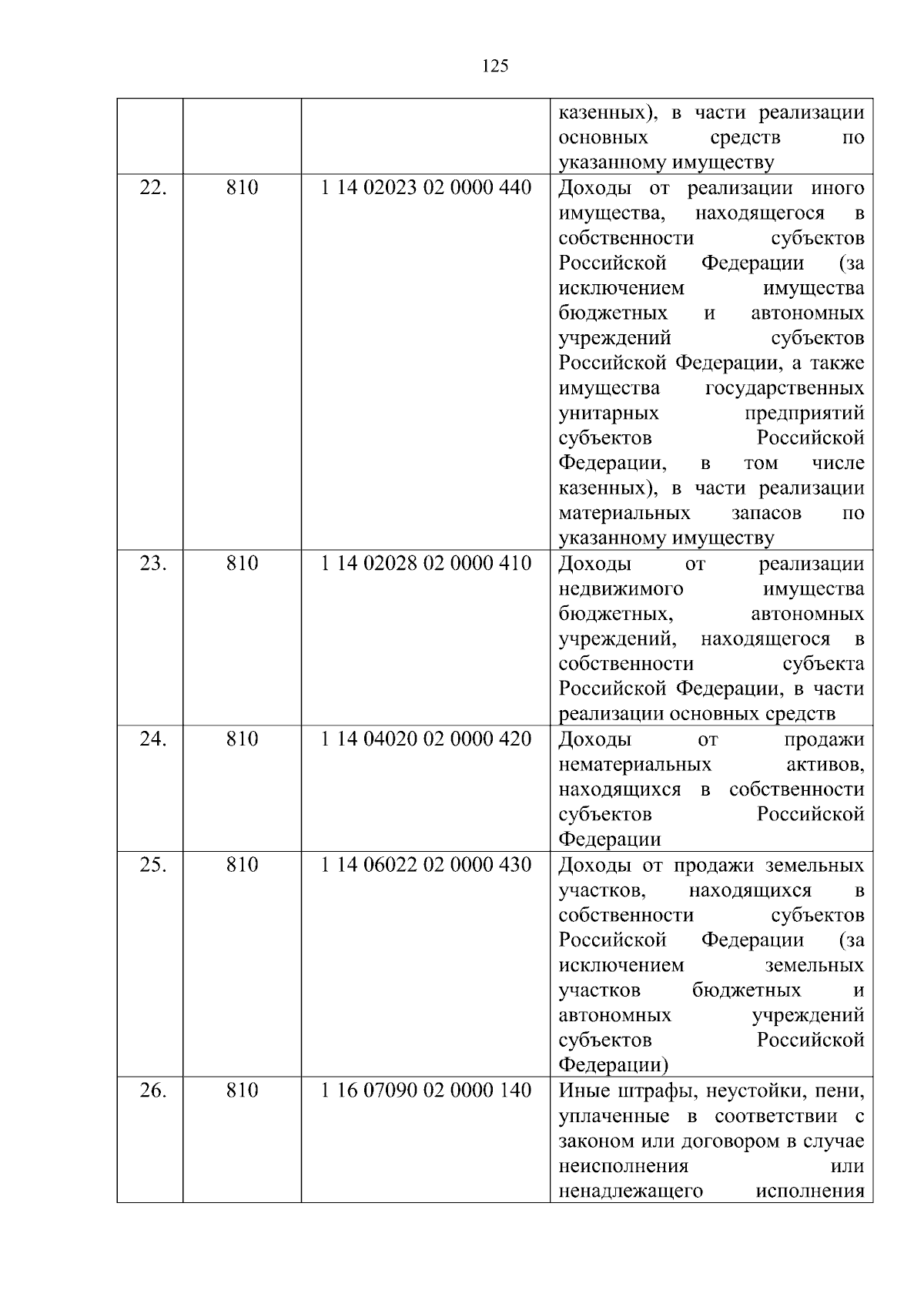 125

| | | | |
|---|---|---|---|
| | | | казенных), в части реализации основных средств по указанному имуществу |
| 22. | 810 | 1 14 02023 02 0000 440 | Доходы от реализации иного имущества, находящегося в собственности субъектов Российской Федерации (за исключением имущества бюджетных и автономных учреждений субъектов Российской Федерации, а также имущества государственных унитарных предприятий субъектов Российской Федерации, в том числе казенных), в части реализации материальных запасов по указанному имуществу |
| 23. | 810 | 1 14 02028 02 0000 410 | Доходы от реализации недвижимого имущества бюджетных, автономных учреждений, находящегося в собственности субъекта Российской Федерации, в части реализации основных средств |
| 24. | 810 | 1 14 04020 02 0000 420 | Доходы от продажи нематериальных активов, находящихся в собственности субъектов Российской Федерации |
| 25. | 810 | 1 14 06022 02 0000 430 | Доходы от продажи земельных участков, находящихся в собственности субъектов Российской Федерации (за исключением земельных участков бюджетных и автономных учреждений субъектов Российской Федерации) |
| 26. | 810 | 1 16 07090 02 0000 140 | Иные штрафы, неустойки, пени, уплаченные в соответствии с законом или договором в случае неисполнения или ненадлежащего исполнения |